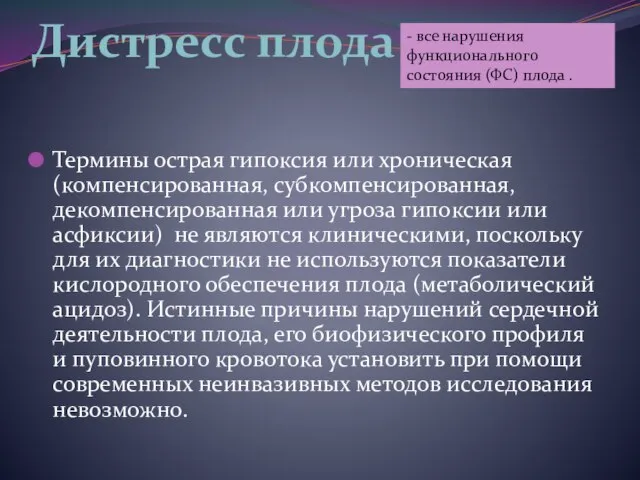 Дистресс плода

- все нарушения функционального состояния (ФС) плода .

Термины острая гипоксия или хроническая (компенсированная, субкомпенсированная, декомпенсированная или угроза гипоксии или асфиксии) не являются клиническими, поскольку для их диагностики не используются показатели кислородного обеспечения плода (метаболический ацидоз). Истинные причины нарушений сердечной деятельности плода, его биофизического профиля и пуповинного кровотока установить при помощи современных неинвазивных методов исследования невозможно.